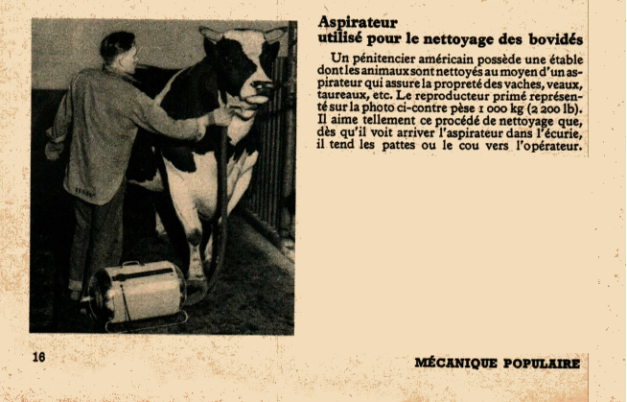 Aspirateur
utilisé pour le nettoyage des bovidés

Un pénitencier américain possède une étable dont les animaux sont nettoyés au moyen d'un aspirateur qui assure la propreté des vaches, veaux, taureaux, etc. Le reproducteur primé représenté sur la photo ci-contre pèse 1 000 kg (2 200 lb). Il aime tellement ce procédé de nettoyage que, dès qu'il voit arriver l'aspirateur dans l'écurie, il tend les pattes ou le cou vers l'opérateur.

16

MÉCANIQUE POPULAIRE